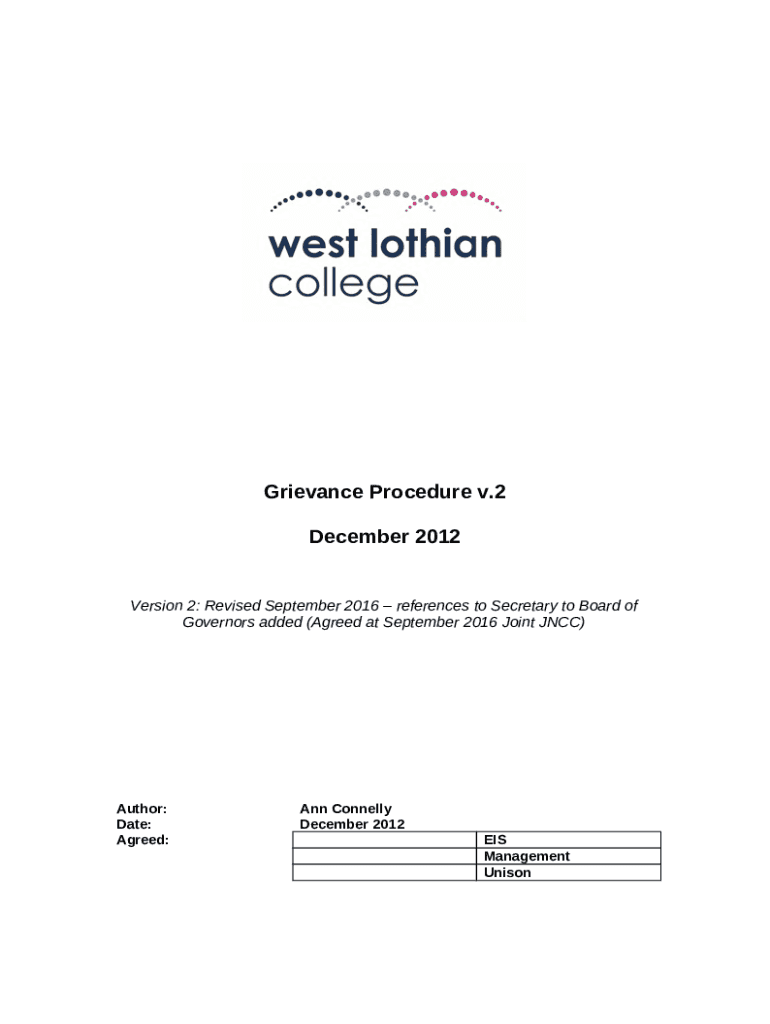 west lothian
college

Grievance Procedure v.2

December 2012

Version 2: Revised September 2016 – references to Secretary to Board of Governors added (Agreed at September 2016 Joint JNCC)

Author: Ann Connelly
Date: December 2012
Agreed:

| | EIS |
|---|---|
| | Management |
| | Unison |